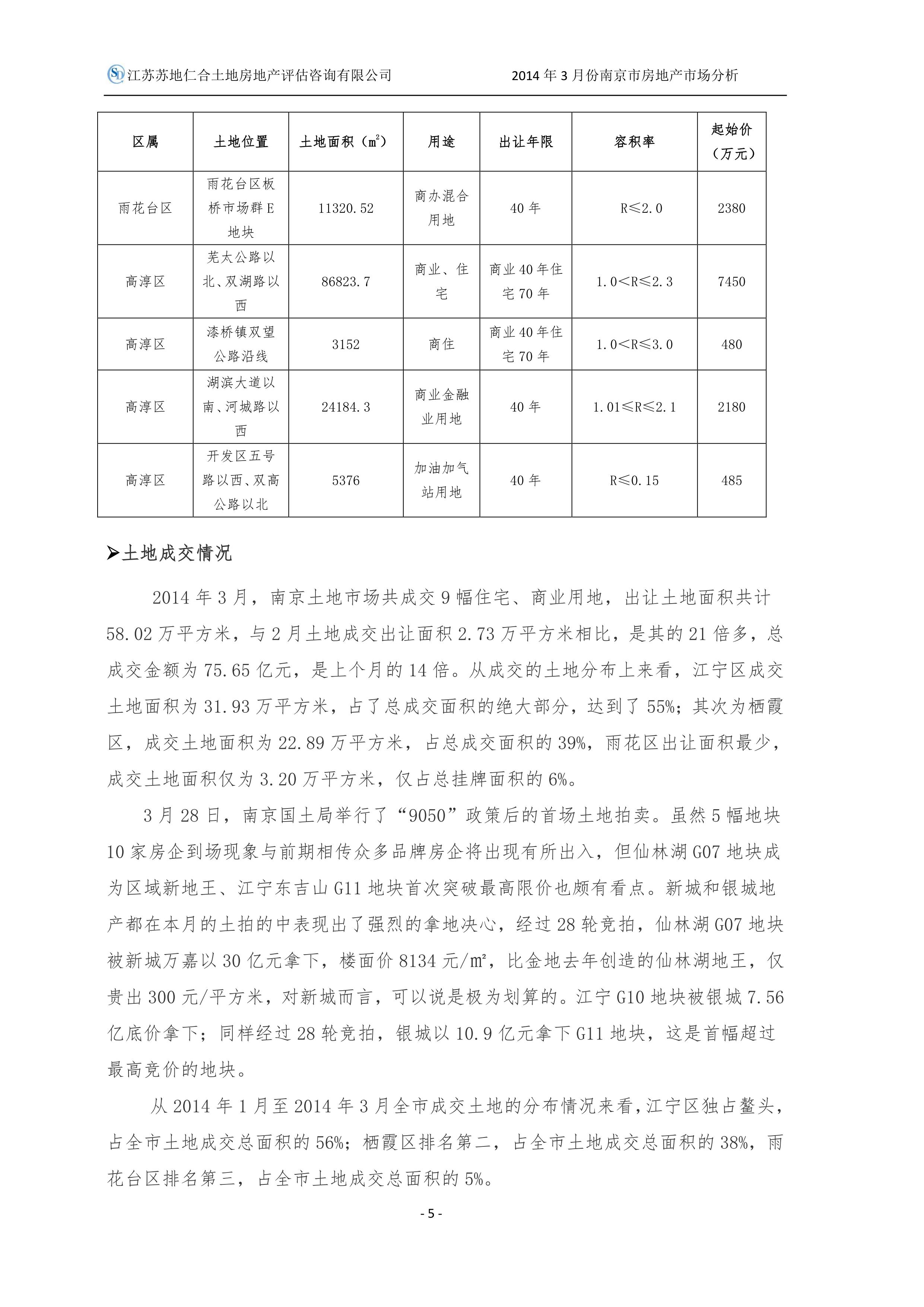 江苏苏地仁合土地房地产评估咨询有限公司　　2014 年 3 月份南京市房地产市场分析

| 区属 | 土地位置 | 土地面积（㎡） | 用途 | 出让年限 | 容积率 | 起始价（万元） |
|---|---|---|---|---|---|---|
| 雨花台区 | 雨花台区板桥市场群 E 地块 | 11320.52 | 商办混合用地 | 40 年 | R≤2.0 | 2380 |
| 高淳区 | 芜太公路以北、双湖路以西 | 86823.7 | 商业、住宅 | 商业 40 年住宅 70 年 | 1.0<R≤2.3 | 7450 |
| 高淳区 | 漆桥镇双望公路沿线 | 3152 | 商住 | 商业 40 年住宅 70 年 | 1.0<R≤3.0 | 480 |
| 高淳区 | 湖滨大道以南、河城路以西 | 24184.3 | 商业金融业用地 | 40 年 | 1.01≤R≤2.1 | 2180 |
| 高淳区 | 开发区五号路以西、双高公路以北 | 5376 | 加油加气站用地 | 40 年 | R≤0.15 | 485 |

➢土地成交情况

2014 年 3 月，南京土地市场共成交 9 幅住宅、商业用地，出让土地面积共计 58.02 万平方米，与 2 月土地成交出让面积 2.73 万平方米相比，是其的 21 倍多，总成交金额为 75.65 亿元，是上个月的 14 倍。从成交的土地分布上来看，江宁区成交土地面积为 31.93 万平方米，占了总成交面积的绝大部分，达到了 55%；其次为栖霞区，成交土地面积为 22.89 万平方米，占总成交面积的 39%，雨花区出让面积最少，成交土地面积仅为 3.20 万平方米，仅占总挂牌面积的 6%。

3 月 28 日，南京国土局举行了“9050”政策后的首场土地拍卖。虽然 5 幅地块 10 家房企到场现象与前期相传众多品牌房企将出现有所出入，但仙林湖 G07 地块成为区域新地王、江宁东吉山 G11 地块首次突破最高限价也颇有看点。新城和银城地产都在本月的土拍的中表现出了强烈的拿地决心，经过 28 轮竞拍，仙林湖 G07 地块被新城万嘉以 30 亿元拿下，楼面价 8134 元/㎡，比金地去年创造的仙林湖地王，仅贵出 300 元/平方米，对新城而言，可以说是极为划算的。江宁 G10 地块被银城 7.56 亿底价拿下；同样经过 28 轮竞拍，银城以 10.9 亿元拿下 G11 地块，这是首幅超过最高竞价的地块。

从 2014 年 1 月至 2014 年 3 月全市成交土地的分布情况来看，江宁区独占鳌头，占全市土地成交总面积的 56%；栖霞区排名第二，占全市土地成交总面积的 38%，雨花台区排名第三，占全市土地成交总面积的 5%。

- 5 -